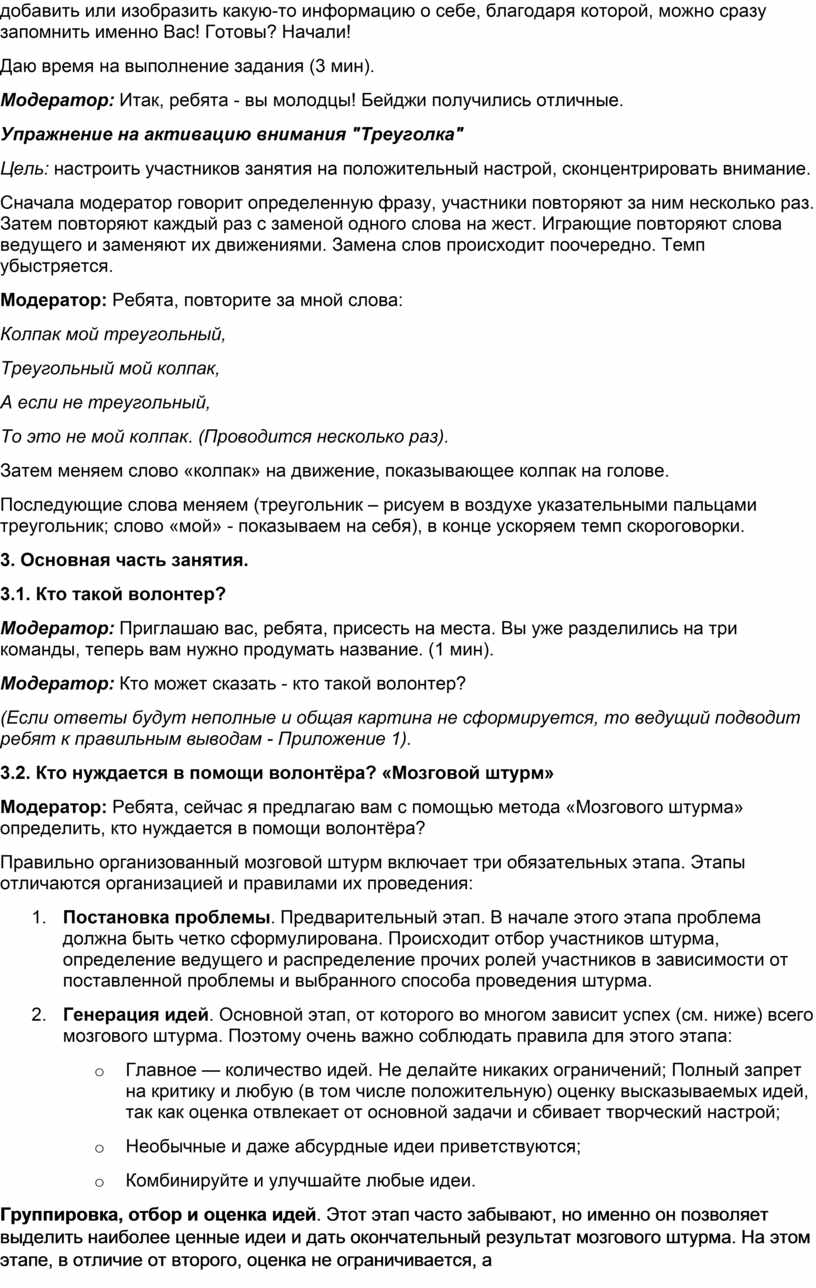 добавить или изобразить какую-то информацию о себе, благодаря которой, можно сразу запомнить именно Вас! Готовы? Начали!

Даю время на выполнение задания (3 мин).

Модератор: Итак, ребята - вы молодцы! Бейджи получились отличные.

Упражнение на активацию внимания "Треуголка"

Цель: настроить участников занятия на положительный настрой, сконцентрировать внимание.

Сначала модератор говорит определенную фразу, участники повторяют за ним несколько раз. Затем повторяют каждый раз с заменой одного слова на жест. Играющие повторяют слова ведущего и заменяют их движениями. Замена слов происходит поочередно. Темп убыстряется.

Модератор: Ребята, повторите за мной слова:

Колпак мой треугольный,

Треугольный мой колпак,

А если не треугольный,

То это не мой колпак. (Проводится несколько раз).

Затем меняем слово «колпак» на движение, показывающее колпак на голове.

Последующие слова меняем (треугольник – рисуем в воздухе указательными пальцами треугольник; слово «мой» - показываем на себя), в конце ускоряем темп скороговорки.

3. Основная часть занятия.

3.1. Кто такой волонтер?

Модератор: Приглашаю вас, ребята, присесть на места. Вы уже разделились на три команды, теперь вам нужно продумать название. (1 мин).

Модератор: Кто может сказать - кто такой волонтер?

(Если ответы будут неполные и общая картина не сформируется, то ведущий подводит ребят к правильным выводам - Приложение 1).

3.2. Кто нуждается в помощи волонтёра? «Мозговой штурм»

Модератор: Ребята, сейчас я предлагаю вам с помощью метода «Мозгового штурма» определить, кто нуждается в помощи волонтёра?

Правильно организованный мозговой штурм включает три обязательных этапа. Этапы отличаются организацией и правилами их проведения:

1. Постановка проблемы. Предварительный этап. В начале этого этапа проблема должна быть четко сформулирована. Происходит отбор участников штурма, определение ведущего и распределение прочих ролей участников в зависимости от поставленной проблемы и выбранного способа проведения штурма.

2. Генерация идей. Основной этап, от которого во многом зависит успех (см. ниже) всего мозгового штурма. Поэтому очень важно соблюдать правила для этого этапа:

o Главное — количество идей. Не делайте никаких ограничений; Полный запрет на критику и любую (в том числе положительную) оценку высказываемых идей, так как оценка отвлекает от основной задачи и сбивает творческий настрой;

o Необычные и даже абсурдные идеи приветствуются;

o Комбинируйте и улучшайте любые идеи.

Группировка, отбор и оценка идей. Этот этап часто забывают, но именно он позволяет выделить наиболее ценные идеи и дать окончательный результат мозгового штурма. На этом этапе, в отличие от второго, оценка не ограничивается, а